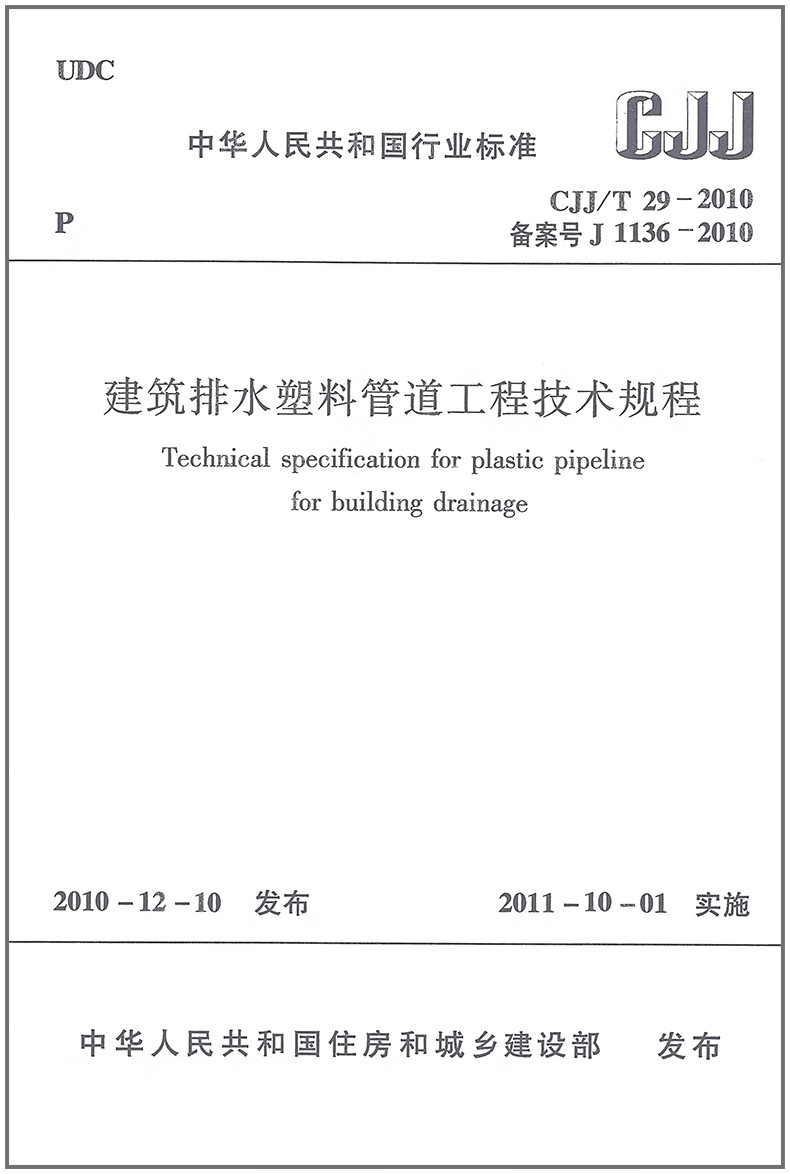 UDC

中华人民共和国行业标准

CJJ

P

CJJ/T 29-2010
备案号J 1136-2010

建筑排水塑料管道工程技术规程

Technical specification for plastic pipeline for building drainage

2010-12-10 发布

2011-10-01 实施

中华人民共和国住房和城乡建设部 发布